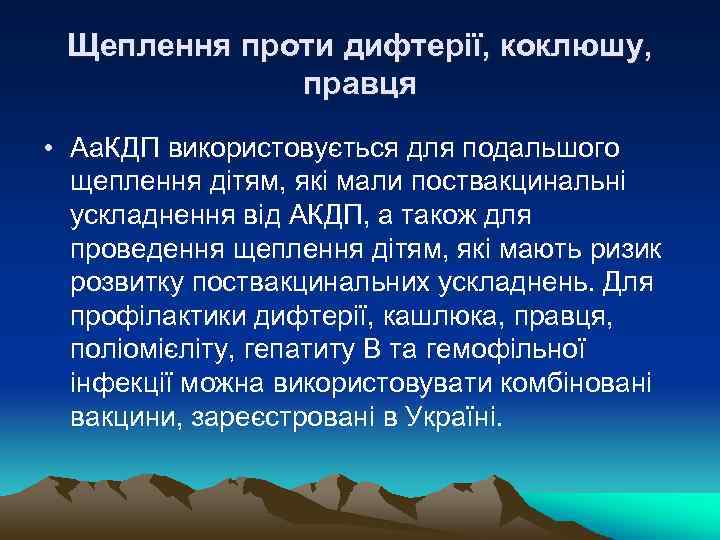 Щеплення проти дифтерії, коклюшу, правця

• АаКДП використовується для подальшого щеплення дітям, які мали поствакцинальні ускладнення від АКДП, а також для проведення щеплення дітям, які мають ризик розвитку поствакцинальних ускладнень. Для профілактики дифтерії, кашлюка, правця, поліомієліту, гепатиту В та гемофільної інфекції можна використовувати комбіновані вакцини, зареєстровані в Україні.